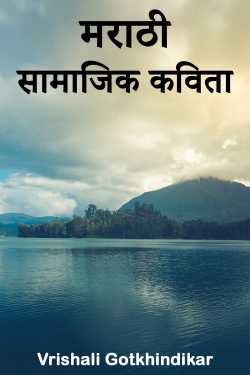 मराठी
सामाजिक कविता

Vrishali Gotkhindikar